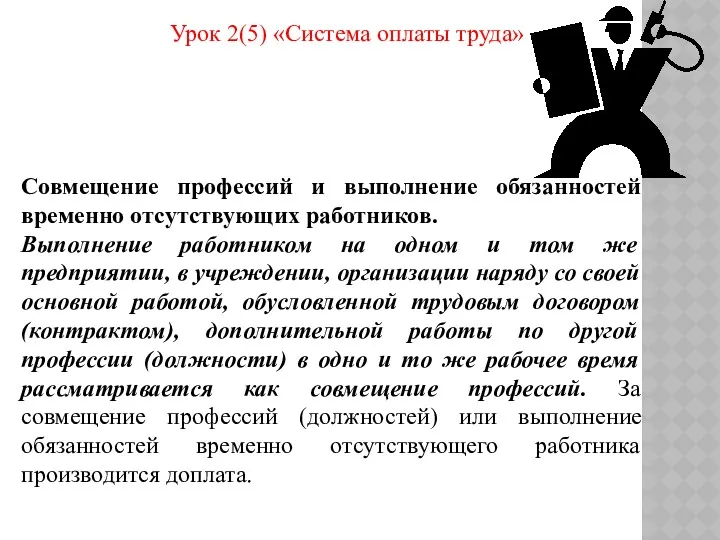 Урок 2(5) «Система оплаты труда»

Совмещение профессий и выполнение обязанностей временно отсутствующих работников.

Выполнение работником на одном и том же предприятии, в учреждении, организации наряду со своей основной работой, обусловленной трудовым договором (контрактом), дополнительной работы по другой профессии (должности) в одно и то же рабочее время рассматривается как совмещение профессий. За совмещение профессий (должностей) или выполнение обязанностей временно отсутствующего работника производится доплата.